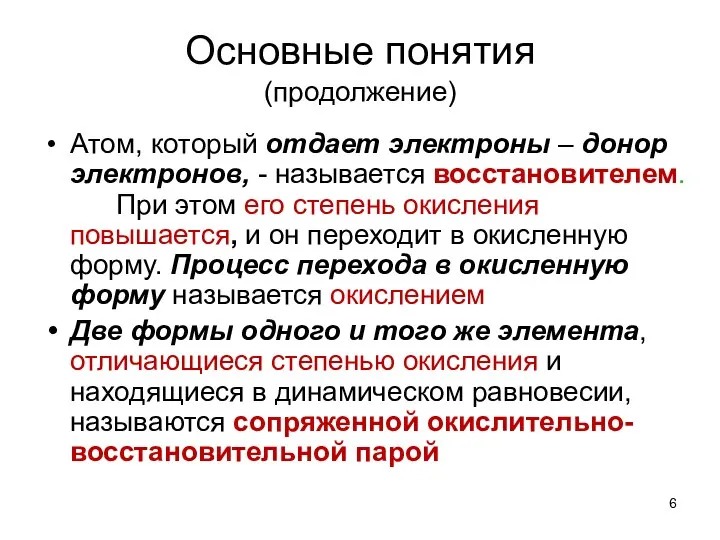 Основные понятия
(продолжение)

• Атом, который отдает электроны – донор электронов, - называется восстановителем.
При этом его степень окисления повышается, и он переходит в окисленную форму. Процесс перехода в окисленную форму называется окислением

• Две формы одного и того же элемента, отличающиеся степенью окисления и находящиеся в динамическом равновесии, называются сопряженной окислительно-восстановительной парой

6